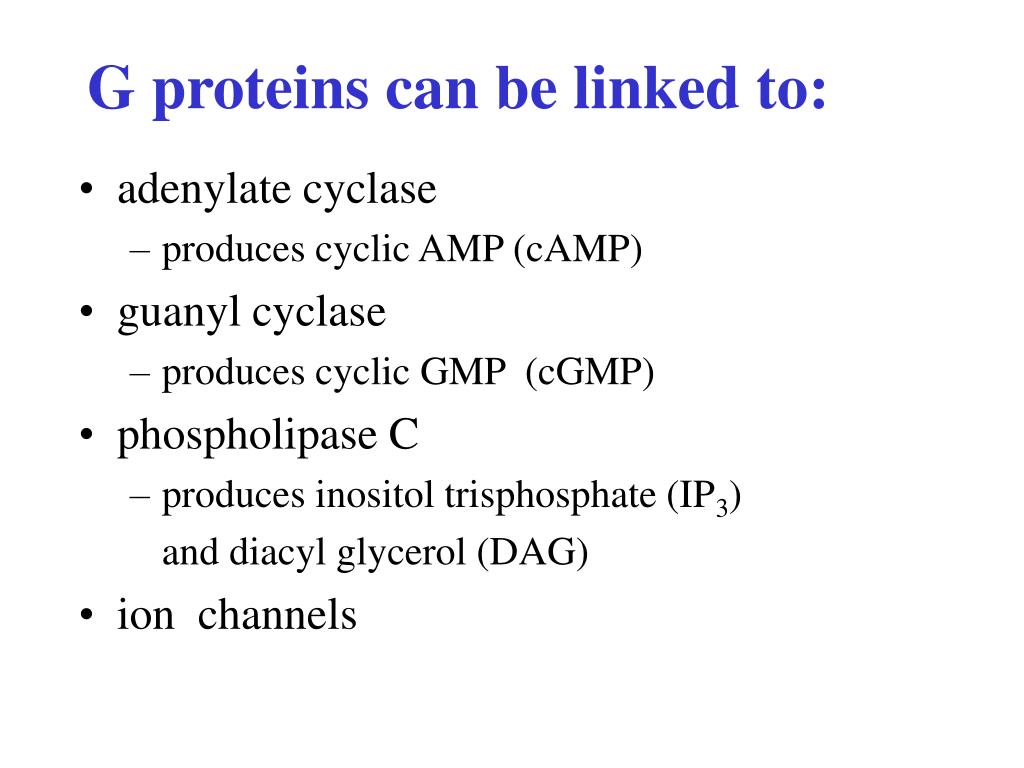 G proteins can be linked to:

• adenylate cyclase
– produces cyclic AMP (cAMP)
• guanyl cyclase
– produces cyclic GMP (cGMP)
• phospholipase C
– produces inositol trisphosphate ($IP_3$) and diacyl glycerol (DAG)
• ion channels